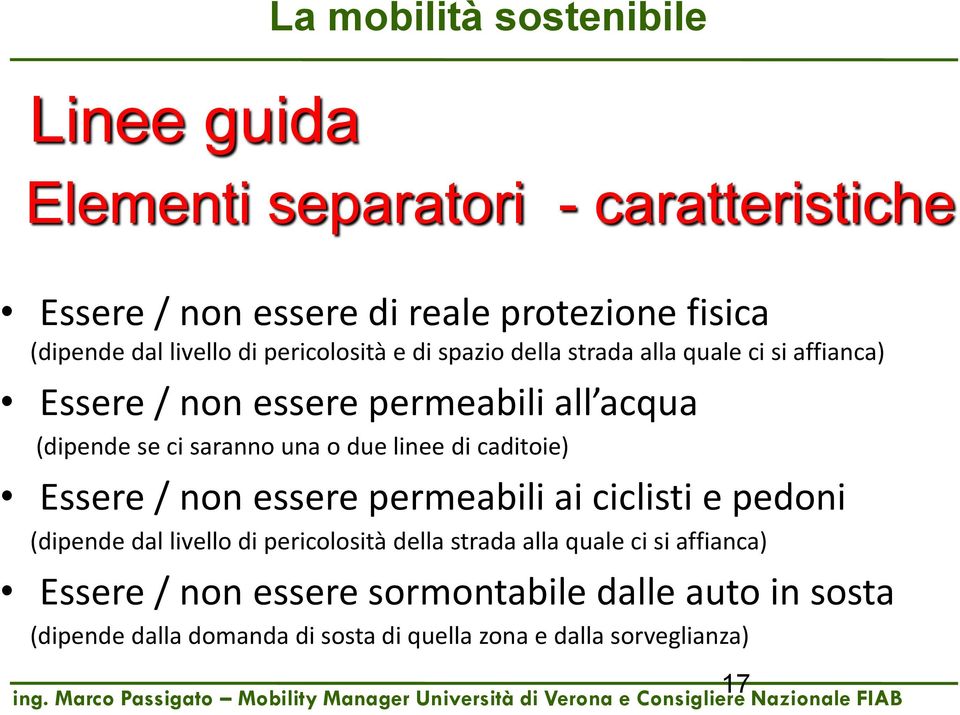 La mobilità sostenibile

Linee guida
Elementi separatori - caratteristiche

• Essere / non essere di reale protezione fisica
(dipende dal livello di pericolosità e di spazio della strada alla quale ci si affianca)

• Essere / non essere permeabili all'acqua
(dipende se ci saranno una o due linee di caditoie)

• Essere / non essere permeabili ai ciclisti e pedoni
(dipende dal livello di pericolosità della strada alla quale ci si affianca)

• Essere / non essere sormontabile dalle auto in sosta
(dipende dalla domanda di sosta di quella zona e dalla sorveglianza)

17

ing. Marco Passigato – Mobility Manager Università di Verona e Consigliere Nazionale FIAB